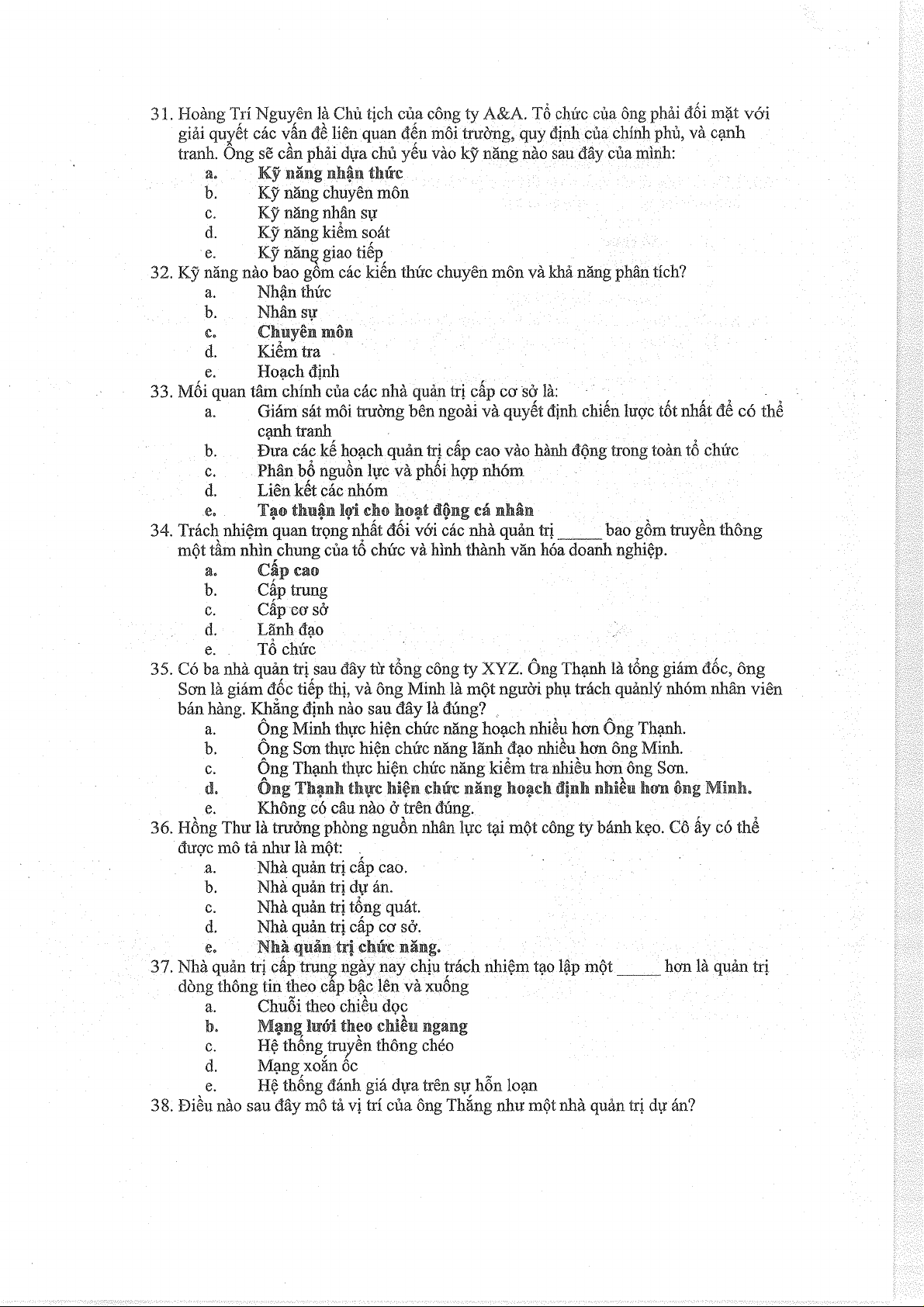 31. Hoàng Trí Nguyên là Chủ tịch của công ty A&A. Tổ chức của ông phải đối mặt với giải quyết các vấn đề liên quan đến môi trường, quy định của chính phủ, và cạnh tranh. Ông sẽ cần phải dựa chủ yếu vào kỹ năng nào sau đây của mình:
a. Kỹ năng nhận thức
b. Kỹ năng chuyên môn
c. Kỹ năng nhân sự
d. Kỹ năng kiểm soát
e. Kỹ năng giao tiếp
32. Kỹ năng nào bao gồm các kiến thức chuyên môn và khả năng phân tích?
a. Nhận thức
b. Nhân sự
c. Chuyên môn
d. Kiểm tra
e. Hoạch định
33. Mối quan tâm chính của các nhà quản trị cấp cơ sở là:
a. Giám sát môi trường bên ngoài và quyết định chiến lược tốt nhất để có thể cạnh tranh
b. Đưa các kế hoạch quản trị cấp cao vào hành động trong toàn tổ chức
c. Phân bổ nguồn lực và phối hợp nhóm
d. Liên kết các nhóm
e. Tạo thuận lợi cho hoạt động cá nhân
34. Trách nhiệm quan trọng nhất đối với các nhà quản trị _____ bao gồm truyền thông một tầm nhìn chung của tổ chức và hình thành văn hóa doanh nghiệp.
a. Cấp cao
b. Cấp trung
c. Cấp cơ sở
d. Lãnh đạo
e. Tổ chức
35. Có ba nhà quản trị sau đây từ tổng công ty XYZ. Ông Thạnh là tổng giám đốc, ông Sơn là giám đốc tiếp thị, và ông Minh là một người phụ trách quảnlý nhóm nhân viên bán hàng. Khẳng định nào sau đây là đúng?
a. Ông Minh thực hiện chức năng hoạch nhiều hơn Ông Thạnh.
b. Ông Sơn thực hiện chức năng lãnh đạo nhiều hơn ông Minh.
c. Ông Thạnh thực hiện chức năng kiểm tra nhiều hơn ông Sơn.
d. Ông Thạnh thực hiện chức năng hoạch định nhiều hơn ông Minh.
e. Không có câu nào ở trên đúng.
36. Hồng Thư là trưởng phòng nguồn nhân lực tại một công ty bánh kẹo. Cô ấy có thể được mô tả như là một:
a. Nhà quản trị cấp cao.
b. Nhà quản trị dự án.
c. Nhà quản trị tổng quát.
d. Nhà quản trị cấp cơ sở.
e. Nhà quản trị chức năng.
37. Nhà quản trị cấp trung ngày nay chịu trách nhiệm tạo lập một _____ hơn là quản trị dòng thông tin theo cấp bậc lên và xuống
a. Chuỗi theo chiều dọc
b. Mạng lưới theo chiều ngang
c. Hệ thống truyền thông chéo
d. Mạng xoắn ốc
e. Hệ thống đánh giá dựa trên sự hỗn loạn
38. Điều nào sau đây mô tả vị trí của ông Thắng như một nhà quản trị dự án?